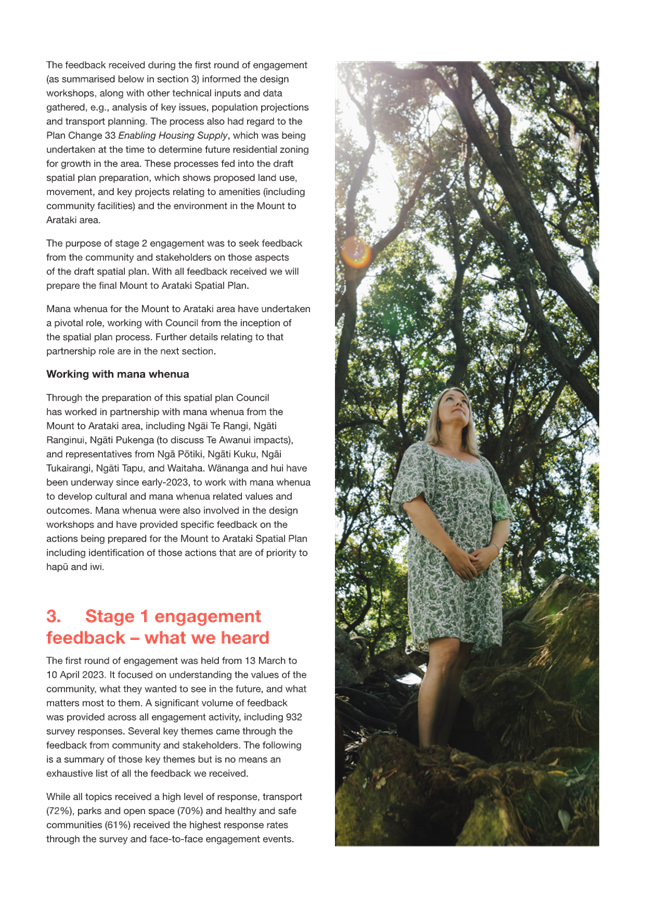 The feedback received during the first round of engagement (as summarised below in section 3) informed the design workshops, along with other technical inputs and data gathered, e.g., analysis of key issues, population projections and transport planning. The process also had regard to the Plan Change 33 Enabling Housing Supply, which was being undertaken at the time to determine future residential zoning for growth in the area. These processes fed into the draft spatial plan preparation, which shows proposed land use, movement, and key projects relating to amenities (including community facilities) and the environment in the Mount to Arataki area.

The purpose of stage 2 engagement was to seek feedback from the community and stakeholders on those aspects of the draft spatial plan. With all feedback received we will prepare the final Mount to Arataki Spatial Plan.

Mana whenua for the Mount to Arataki area have undertaken a pivotal role, working with Council from the inception of the spatial plan process. Further details relating to that partnership role are in the next section.

Working with mana whenua

Through the preparation of this spatial plan Council has worked in partnership with mana whenua from the Mount to Arataki area, including Ngāi Te Rangi, Ngāti Ranginui, Ngāti Pukenga (to discuss Te Awanui impacts), and representatives from Ngā Pōtiki, Ngāti Kuku, Ngāi Tukairangi, Ngāti Tapu, and Waitaha. Wānanga and hui have been underway since early-2023, to work with mana whenua to develop cultural and mana whenua related values and outcomes. Mana whenua were also involved in the design workshops and have provided specific feedback on the actions being prepared for the Mount to Arataki Spatial Plan including identification of those actions that are of priority to hapū and iwi.

3. Stage 1 engagement feedback – what we heard

The first round of engagement was held from 13 March to 10 April 2023. It focused on understanding the values of the community, what they wanted to see in the future, and what matters most to them. A significant volume of feedback was provided across all engagement activity, including 932 survey responses. Several key themes came through the feedback from community and stakeholders. The following is a summary of those key themes but is no means an exhaustive list of all the feedback we received.

While all topics received a high level of response, transport (72%), parks and open space (70%) and healthy and safe communities (61%) received the highest response rates through the survey and face-to-face engagement events.